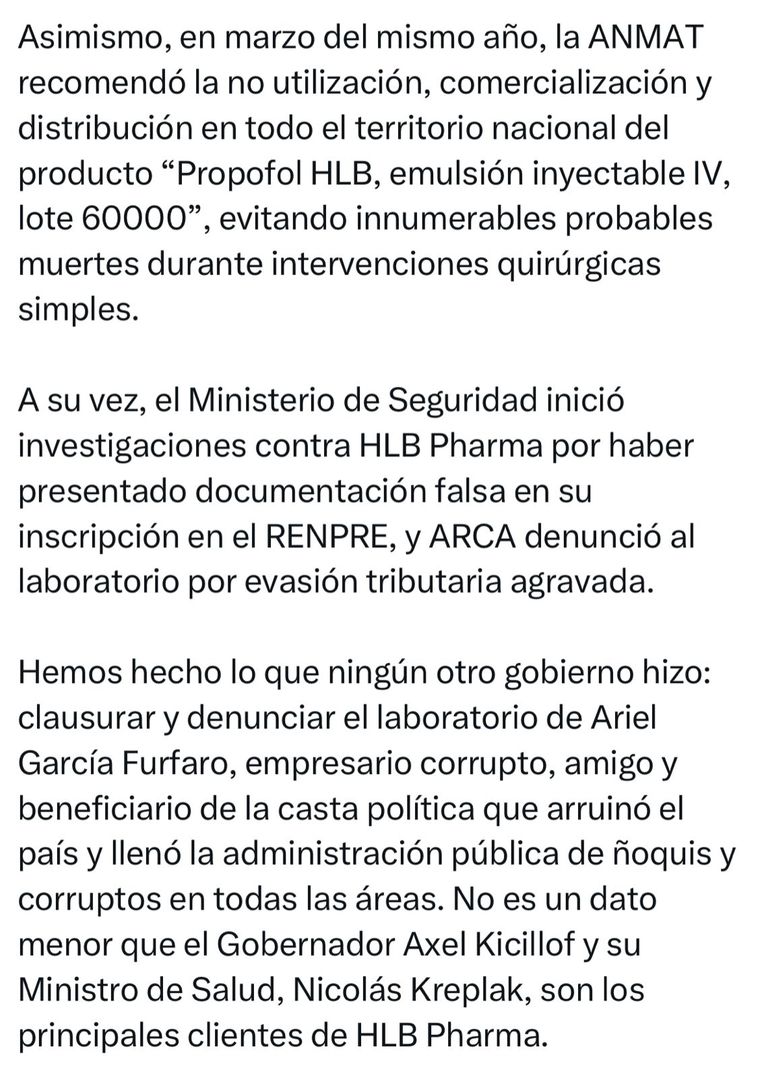 Asimismo, en marzo del mismo año, la ANMAT recomendó la no utilización, comercialización y distribución en todo el territorio nacional del producto “Propofol HLB, emulsión inyectable IV, lote 60000”, evitando innumerables probables muertes durante intervenciones quirúrgicas simples.

A su vez, el Ministerio de Seguridad inició investigaciones contra HLB Pharma por haber presentado documentación falsa en su inscripción en el RENPRE, y ARCA denunció al laboratorio por evasión tributaria agravada.

Hemos hecho lo que ningún otro gobierno hizo: clausurar y denunciar el laboratorio de Ariel García Furfaro, empresario corrupto, amigo y beneficiario de la casta política que arruinó el país y llenó la administración pública de ñoquis y corruptos en todas las áreas. No es un dato menor que el Gobernador Axel Kicillof y su Ministro de Salud, Nicolás Kreplak, son los principales clientes de HLB Pharma.